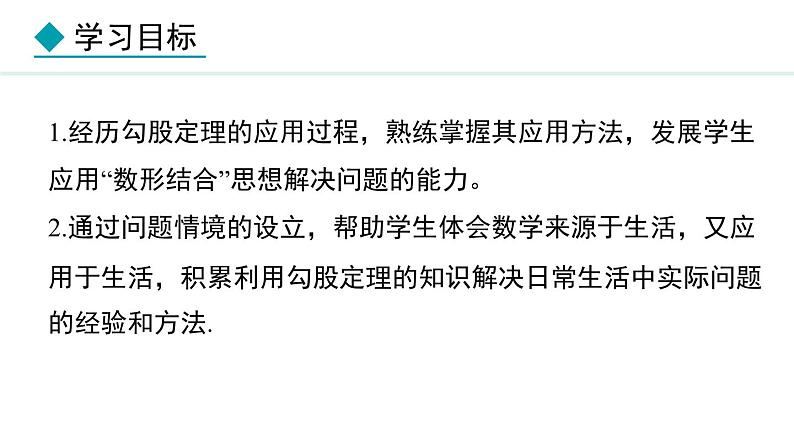 学习目标

1.经历勾股定理的应用过程，熟练掌握其应用方法，发展学生应用“数形结合”思想解决问题的能力。

2.通过问题情境的设立，帮助学生体会数学来源于生活，又应用于生活，积累利用勾股定理的知识解决日常生活中实际问题的经验和方法.